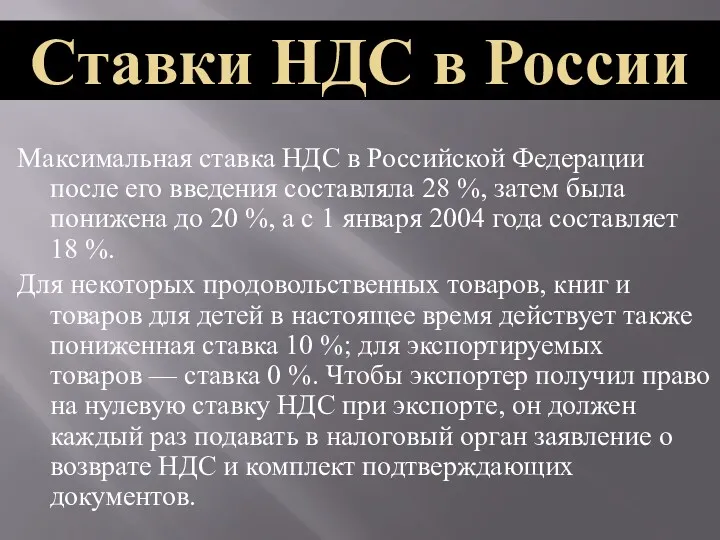 Ставки НДС в России

Максимальная ставка НДС в Российской Федерации после его введения составляла 28 %, затем была понижена до 20 %, а с 1 января 2004 года составляет 18 %.

Для некоторых продовольственных товаров, книг и товаров для детей в настоящее время действует также пониженная ставка 10 %; для экспортируемых товаров — ставка 0 %. Чтобы экспортер получил право на нулевую ставку НДС при экспорте, он должен каждый раз подавать в налоговый орган заявление о возврате НДС и комплект подтверждающих документов.